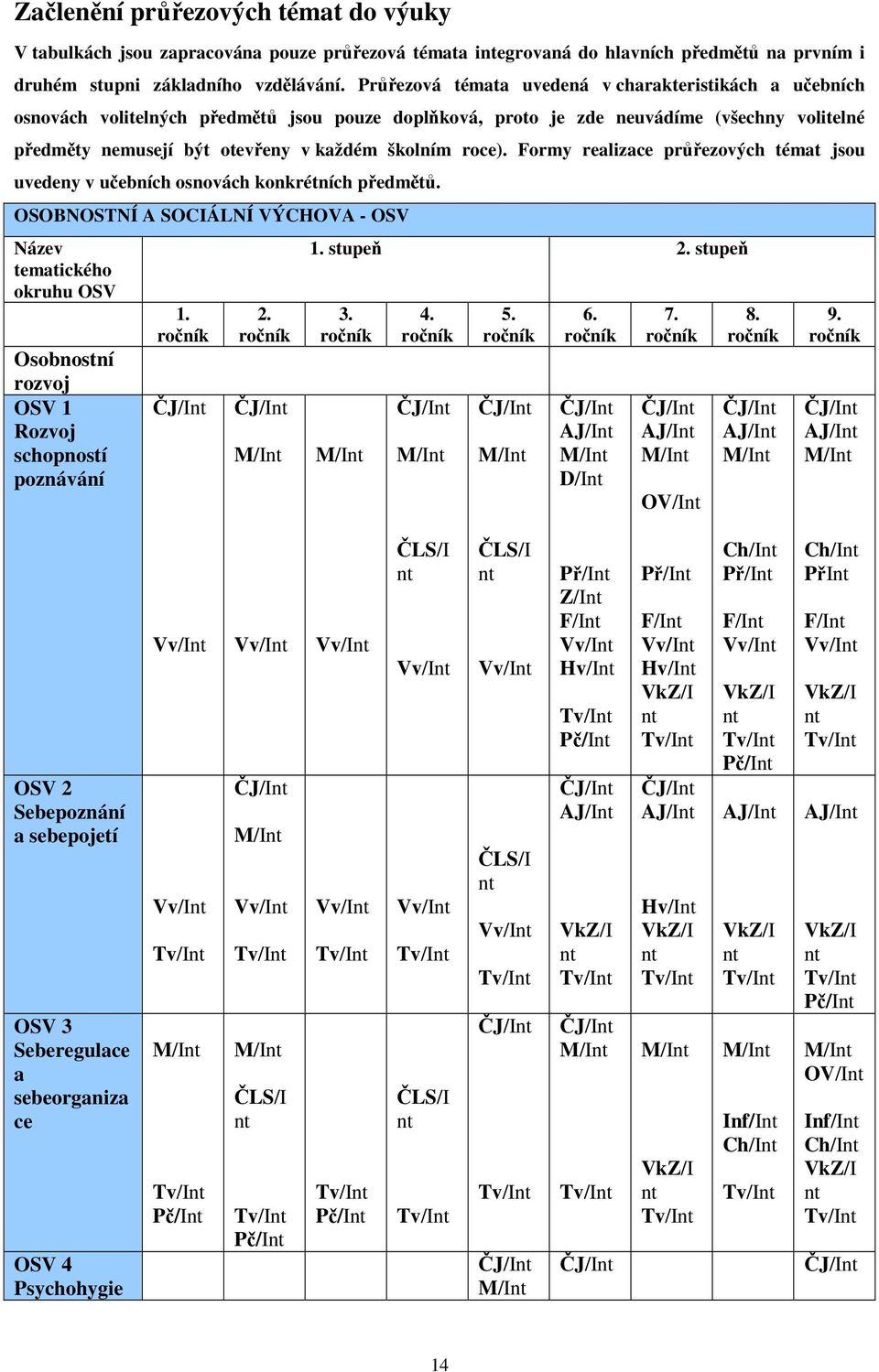 Začlenění průřezových témat do výuky

V tabulkách jsou zapracována pouze průřezová témata integrovaná do hlavních předmětů na prvním i druhém stupni základního vzdělávání. Průřezová témata uvedená v charakteristikách a učebních osnovách volitelných předmětů jsou pouze doplňková, proto je zde neuvádíme (všechny volitelné předměty nemusejí být otevřeny v každém školním roce). Formy realizace průřezových témat jsou uvedeny v učebních osnovách konkrétních předmětů.

OSOBNOSTNÍ A SOCIÁLNÍ VÝCHOVA - OSV

| Název tematického okruhu OSV | 1. stupeň | | | | | 2. stupeň | | | |
|---|---|---|---|---|---|---|---|---|---|
| | 1. ročník | 2. ročník | 3. ročník | 4. ročník | 5. ročník | 6. ročník | 7. ročník | 8. ročník | 9. ročník |
| Osobnostní rozvoj | | | | | | | | | |
| OSV 1 Rozvoj schopností poznávání | ČJ/Int Vv/Int | ČJ/Int M/Int Vv/Int | M/Int Vv/Int | ČJ/Int M/Int ČLS/Int Vv/Int | ČJ/Int M/Int ČLS/Int Vv/Int | ČJ/Int AJ/Int M/Int D/Int Př/Int Z/Int F/Int Vv/Int Hv/Int Tv/Int Pč/Int | ČJ/Int AJ/Int M/Int OV/Int Př/Int F/Int Vv/Int Hv/Int VkZ/Int Tv/Int | ČJ/Int AJ/Int M/Int Ch/Int Př/Int F/Int Vv/Int VkZ/Int Tv/Int Pč/Int | ČJ/Int AJ/Int M/Int Ch/Int PřInt F/Int Vv/Int VkZ/Int Tv/Int |
| OSV 2 Sebepoznání a sebepojetí | Vv/Int Tv/Int | ČJ/Int M/Int Vv/Int Tv/Int | Vv/Int Tv/Int | Vv/Int Tv/Int | ČLS/Int Vv/Int Tv/Int | ČJ/Int AJ/Int VkZ/Int Tv/Int | ČJ/Int AJ/Int Hv/Int VkZ/Int Tv/Int | AJ/Int VkZ/Int Tv/Int | AJ/Int VkZ/Int Tv/Int Pč/Int |
| OSV 3 Seberegulace a sebeorganizace | M/Int Tv/Int Pč/Int | M/Int ČLS/Int Tv/Int Pč/Int | Tv/Int Pč/Int | ČLS/Int Tv/Int | ČJ/Int Tv/Int | ČJ/Int M/Int Tv/Int | M/Int VkZ/Int Tv/Int | M/Int Inf/Int Ch/Int Tv/Int | M/Int OV/Int Inf/Int Ch/Int VkZ/Int Tv/Int |
| OSV 4 Psychohygie | | | | | ČJ/Int M/Int | ČJ/Int | | | ČJ/Int |

14